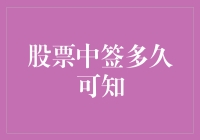 股票中签多久可知